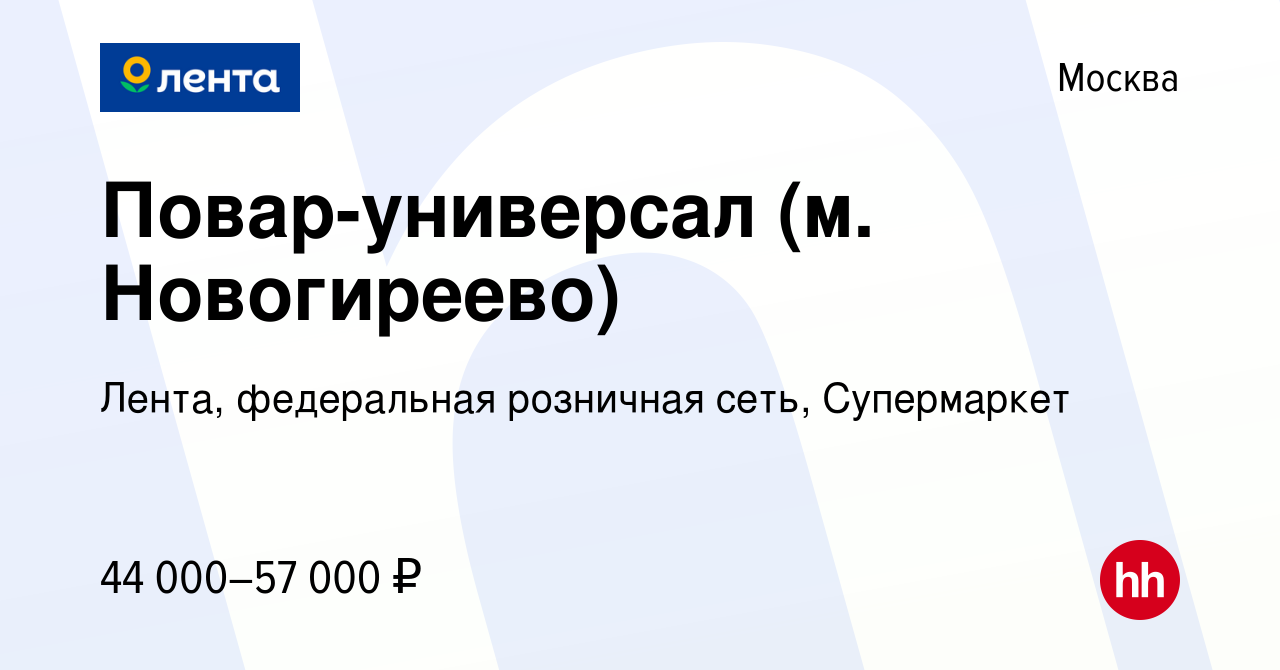 лента

Москва

Повар-универсал (м. Новогиреево)

Лента, федеральная розничная сеть, Супермаркет

44 000–57 000 ₽

hh